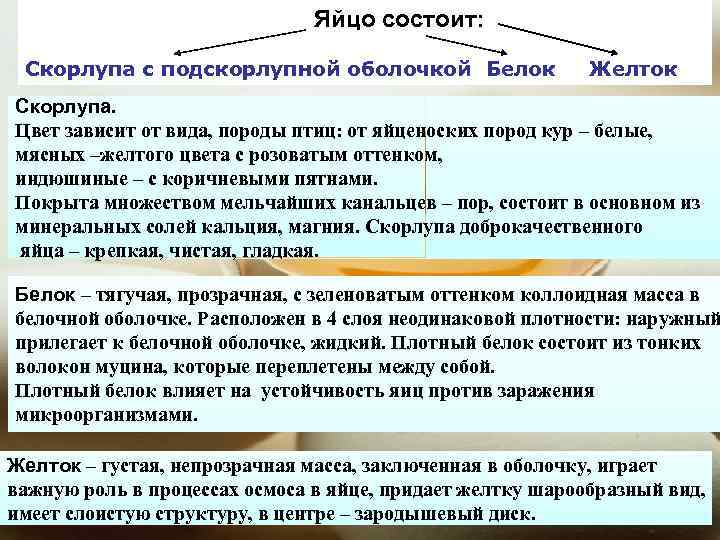 Яйцо состоит:

Скорлупа с подскорлупной оболочкой Белок Желток

Скорлупа.
Цвет зависит от вида, породы птиц: от яйценоских пород кур – белые, мясных –желтого цвета с розоватым оттенком, индюшиные – с коричневыми пятнами.
Покрыта множеством мельчайших канальцев – пор, состоит в основном из минеральных солей кальция, магния. Скорлупа доброкачественного яйца – крепкая, чистая, гладкая.

Белок – тягучая, прозрачная, с зеленоватым оттенком коллоидная масса в белочной оболочке. Расположен в 4 слоя неодинаковой плотности: наружный прилегает к белочной оболочке, жидкий. Плотный белок состоит из тонких волокон муцина, которые переплетены между собой.
Плотный белок влияет на устойчивость яиц против заражения микроорганизмами.

Желток – густая, непрозрачная масса, заключенная в оболочку, играет важную роль в процессах осмоса в яйце, придает желтку шарообразный вид, имеет слоистую структуру, в центре – зародышевый диск.